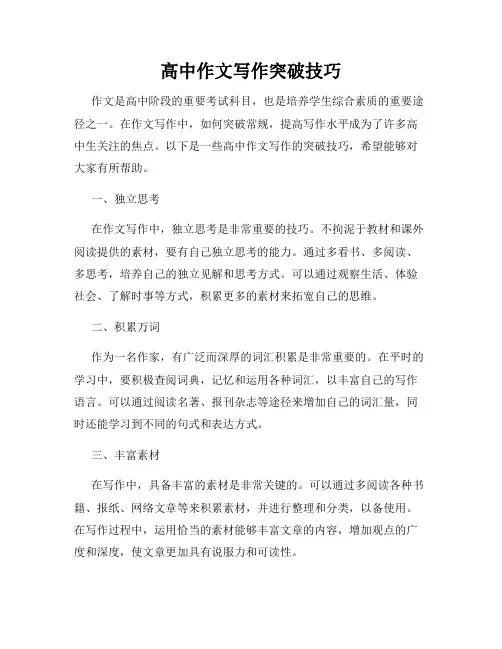 高中作文写作突破技巧

作文是高中阶段的重要考试科目，也是培养学生综合素质的重要途径之一。在作文写作中，如何突破常规，提高写作水平成为了许多高中生关注的焦点。以下是一些高中作文写作的突破技巧，希望能够对大家有所帮助。

一、独立思考

在作文写作中，独立思考是非常重要的技巧。不拘泥于教材和课外阅读提供的素材，要有自己独立思考的能力。通过多看书、多阅读、多思考，培养自己的独立见解和思考方式。可以通过观察生活、体验社会、了解时事等方式，积累更多的素材来拓宽自己的思维。

二、积累万词

作为一名作家，有广泛而深厚的词汇积累是非常重要的。在平时的学习中，要积极查阅词典，记忆和运用各种词汇，以丰富自己的写作语言。可以通过阅读名著、报刊杂志等途径来增加自己的词汇量，同时还能学习到不同的句式和表达方式。

三、丰富素材

在写作中，具备丰富的素材是非常关键的。可以通过多阅读各种书籍、报纸、网络文章等来积累素材，并进行整理和分类，以备使用。在写作过程中，运用恰当的素材能够丰富文章的内容，增加观点的广度和深度，使文章更加具有说服力和可读性。